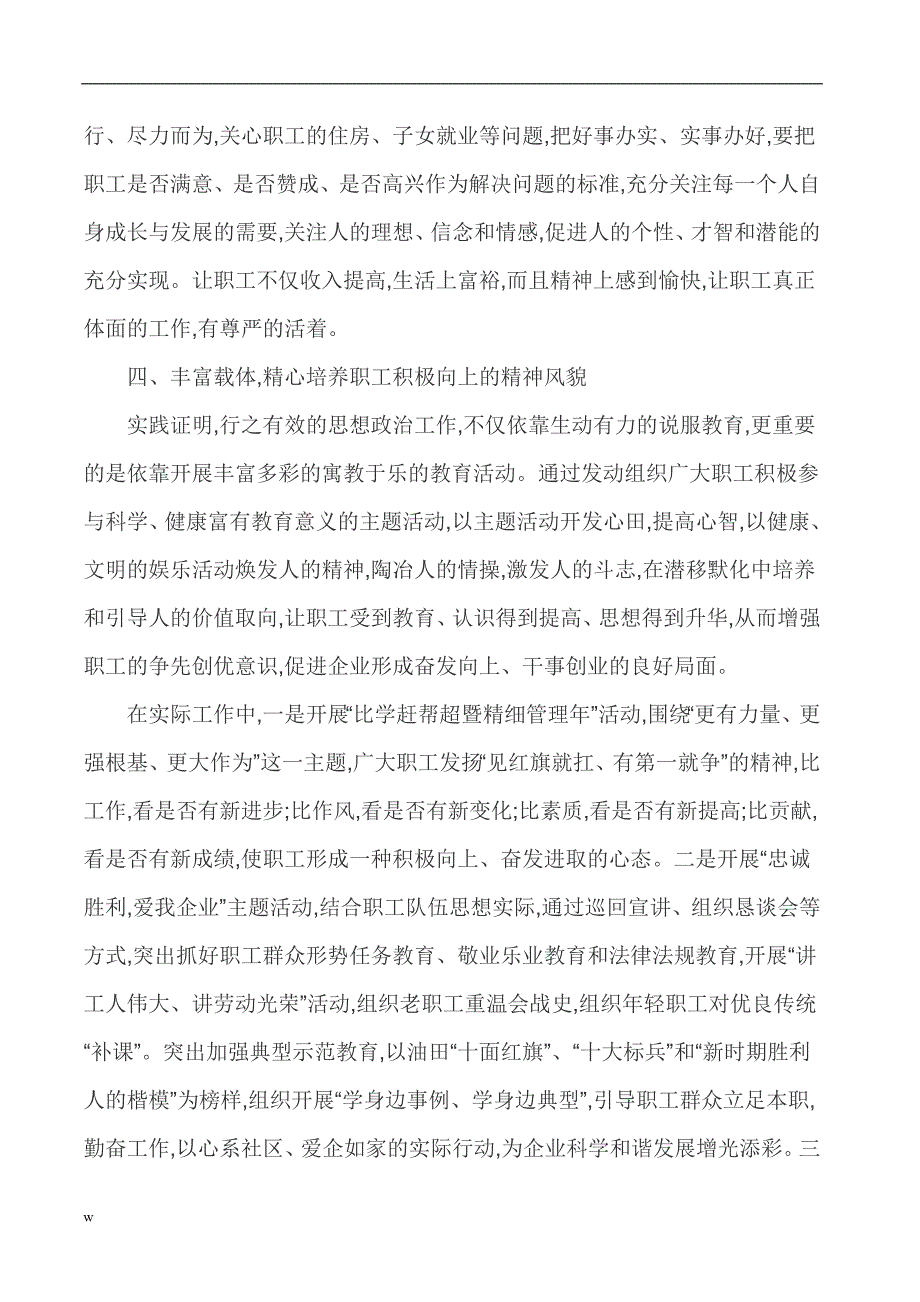 行、尽力而为,关心职工的住房、子女就业等问题,把好事办实、实事办好,要把职工是否满意、是否赞成、是否高兴作为解决问题的标准,充分关注每一个人自身成长与发展的需要,关注人的理想、信念和情感,促进人的个性、才智和潜能的充分实现。让职工不仅收入提高,生活上富裕,而且精神上感到愉快,让职工真正体面的工作,有尊严的活着。

四、丰富载体,精心培养职工积极向上的精神风貌

实践证明,行之有效的思想政治工作,不仅依靠生动有力的说服教育,更重要的是依靠开展丰富多彩的寓教于乐的教育活动。通过发动组织广大职工积极参与科学、健康富有教育意义的主题活动,以主题活动开发心田,提高心智,以健康、文明的娱乐活动焕发人的精神,陶冶人的情操,激发人的斗志,在潜移默化中培养和引导人的价值取向,让职工受到教育、认识得到提高、思想得到升华,从而增强职工的争先创优意识,促进企业形成奋发向上、干事创业的良好局面。

在实际工作中,一是开展“比学赶帮超暨精细管理年”活动,围绕“更有力量、更强根基、更大作为”这一主题,广大职工发扬“见红旗就扛、有第一就争”的精神,比工作,看是否有新进步;比作风,看是否有新变化;比素质,看是否有新提高;比贡献,看是否有新成绩,使职工形成一种积极向上、奋发进取的心态。二是开展“忠诚胜利,爱我企业”主题活动,结合职工队伍思想实际,通过巡回宣讲、组织恳谈会等方式,突出抓好职工群众形势任务教育、敬业乐业教育和法律法规教育,开展“讲工人伟大、讲劳动光荣”活动,组织老职工重温会战史,组织年轻职工对优良传统“补课”。突出加强典型示范教育,以油田“十面红旗”、“十大标兵”和“新时期胜利人的楷模”为榜样,组织开展“学身边事例、学身边典型”,引导职工群众立足本职,勤奋工作,以心系社区、爱企如家的实际行动,为企业科学和谐发展增光添彩。三

w